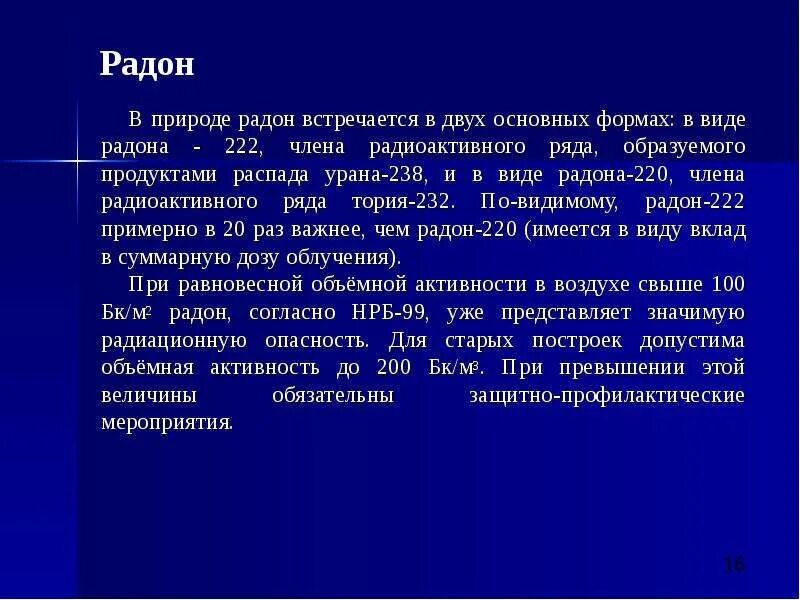 Радон

В природе радон встречается в двух основных формах: в виде радона - 222, члена радиоактивного ряда, образуемого продуктами распада урана-238, и в виде радона-220, члена радиоактивного ряда тория-232. По-видимому, радон-222 примерно в 20 раз важнее, чем радон-220 (имеется в виду вклад в суммарную дозу облучения).

При равновесной объёмной активности в воздухе свыше 100 Бк/м$^2$ радон, согласно НРБ-99, уже представляет значимую радиационную опасность. Для старых построек допустима объёмная активность до 200 Бк/м$^3$. При превышении этой величины обязательны защитно-профилактические мероприятия.

16